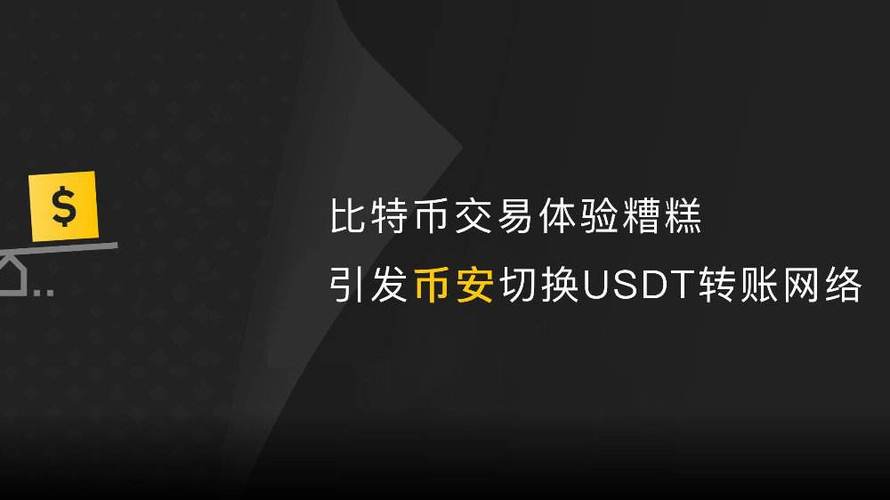 $

比特币交易体验糟糕

引发币安切换USDT转账网络